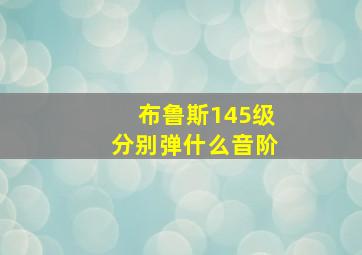 布鲁斯145级
分别弹什么音阶